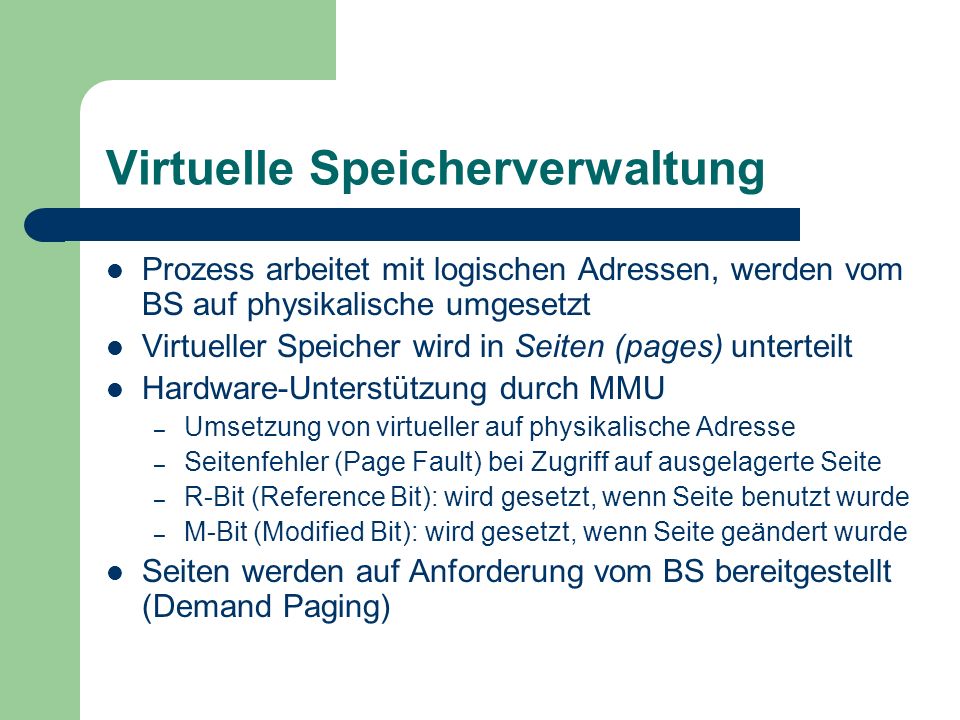 Virtuelle Speicherverwaltung

- Prozess arbeitet mit logischen Adressen, werden vom BS auf physikalische umgesetzt
- Virtueller Speicher wird in Seiten (pages) unterteilt
- Hardware-Unterstützung durch MMU
  – Umsetzung von virtueller auf physikalische Adresse
  – Seitenfehler (Page Fault) bei Zugriff auf ausgelagerte Seite
  – R-Bit (Reference Bit): wird gesetzt, wenn Seite benutzt wurde
  – M-Bit (Modified Bit): wird gesetzt, wenn Seite geändert wurde
- Seiten werden auf Anforderung vom BS bereitgestellt (Demand Paging)